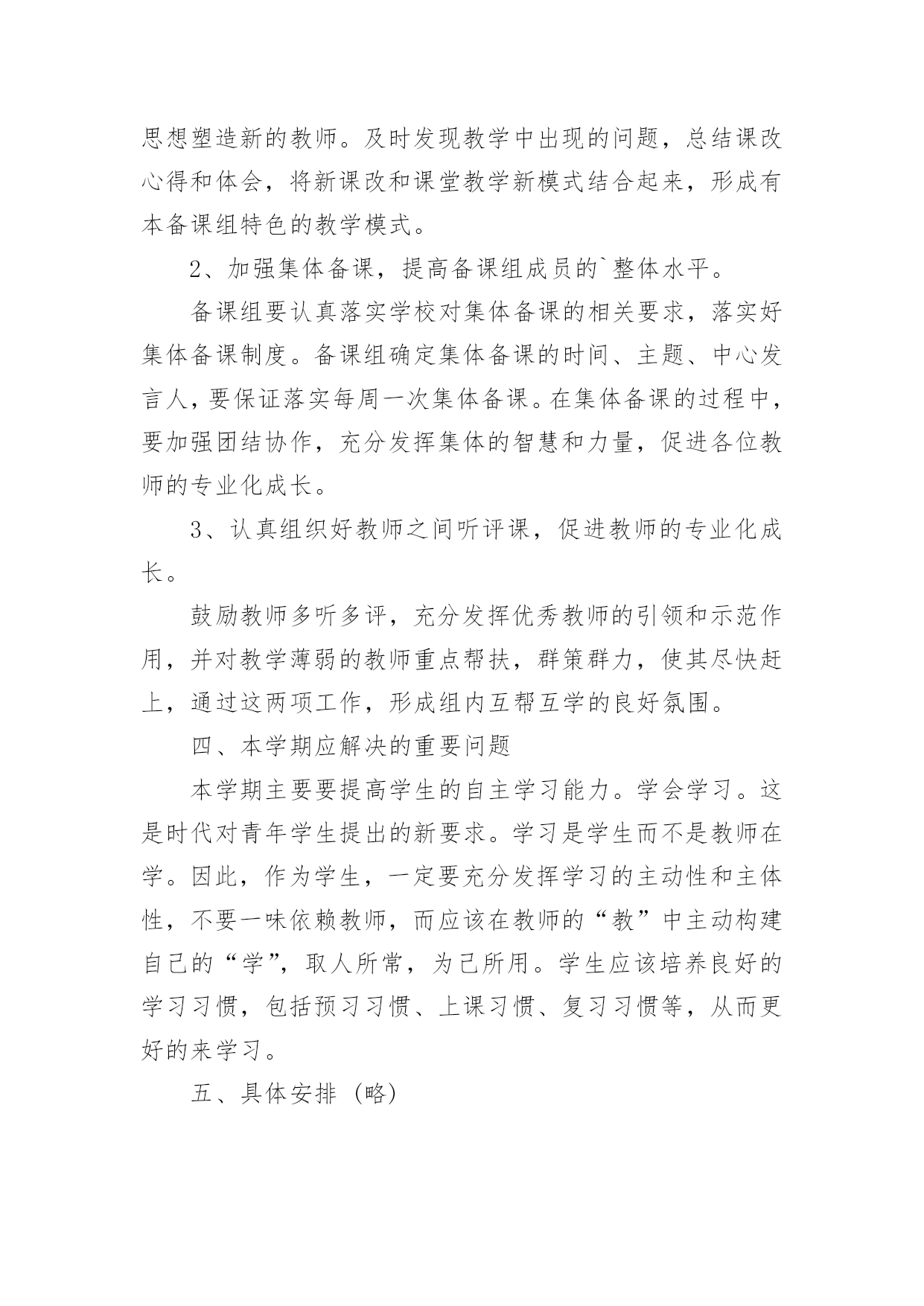 思想塑造新的教师。及时发现教学中出现的问题，总结课改心得和体会，将新课改和课堂教学新模式结合起来，形成有本备课组特色的教学模式。

2、加强集体备课，提高备课组成员的`整体水平。

备课组要认真落实学校对集体备课的相关要求，落实好集体备课制度。备课组确定集体备课的时间、主题、中心发言人，要保证落实每周一次集体备课。在集体备课的过程中，要加强团结协作，充分发挥集体的智慧和力量，促进各位教师的专业化成长。

3、认真组织好教师之间听评课，促进教师的专业化成长。

鼓励教师多听多评，充分发挥优秀教师的引领和示范作用，并对教学薄弱的教师重点帮扶，群策群力，使其尽快赶上，通过这两项工作，形成组内互帮互学的良好氛围。

四、本学期应解决的重要问题

本学期主要要提高学生的自主学习能力。学会学习。这是时代对青年学生提出的新要求。学习是学生而不是教师在学。因此，作为学生，一定要充分发挥学习的主动性和主体性，不要一味依赖教师，而应该在教师的“教”中主动构建自己的“学”，取人所常，为己所用。学生应该培养良好的学习习惯，包括预习习惯、上课习惯、复习习惯等，从而更好的来学习。

五、具体安排（略）